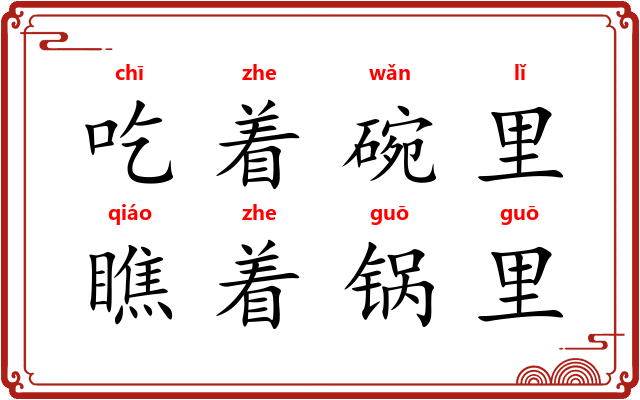 chī zhe wǎn lǐ
吃着碗里

qiáo zhe guō guō
瞧着锅里